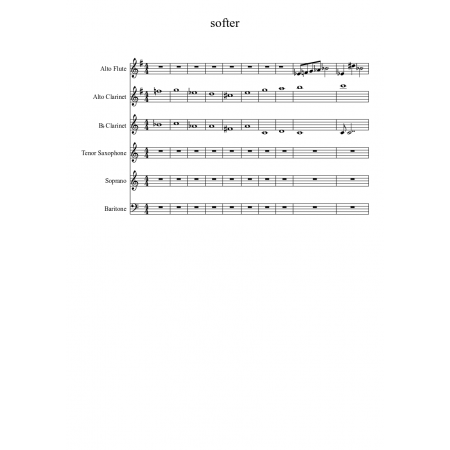 softer

Alto Flute

Alto Clarinet

B♭ Clarinet

Tenor Saxophone

Soprano

Baritone